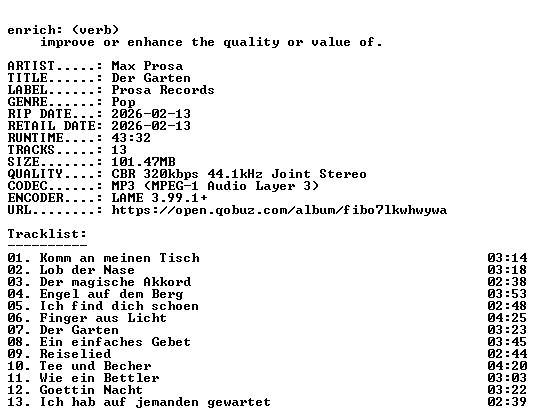 enrich: (verb)
improve or enhance the quality or value of.

ARTIST.....: Max Prosa
TITLE......: Der Garten
LABEL......: Prosa Records
GENRE......: Pop
RIP DATE...: 2026-02-13
RETAIL DATE: 2026-02-13
RUNTIME....: 43:32
TRACKS.....: 13
SIZE.......: 101.47MB
QUALITY....: CBR 320kbps 44.1kHz Joint Stereo
CODEC......: MP3 (MPEG-1 Audio Layer 3)
ENCODER....: LAME 3.99.1+
URL........: https://open.qobuz.com/album/fibo7lkwhwywa

Tracklist:
----------

01. Komm an meinen Tisch 03:14
02. Lob der Nase 03:18
03. Der magische Akkord 02:38
04. Engel auf dem Berg 03:53
05. Ich find dich schoen 02:48
06. Finger aus Licht 04:25
07. Der Garten 03:23
08. Ein einfaches Gebet 03:45
09. Reiselied 02:44
10. Tee und Becher 04:20
11. Wie ein Bettler 03:03
12. Goettin Nacht 03:22
13. Ich hab auf jemanden gewartet 02:39